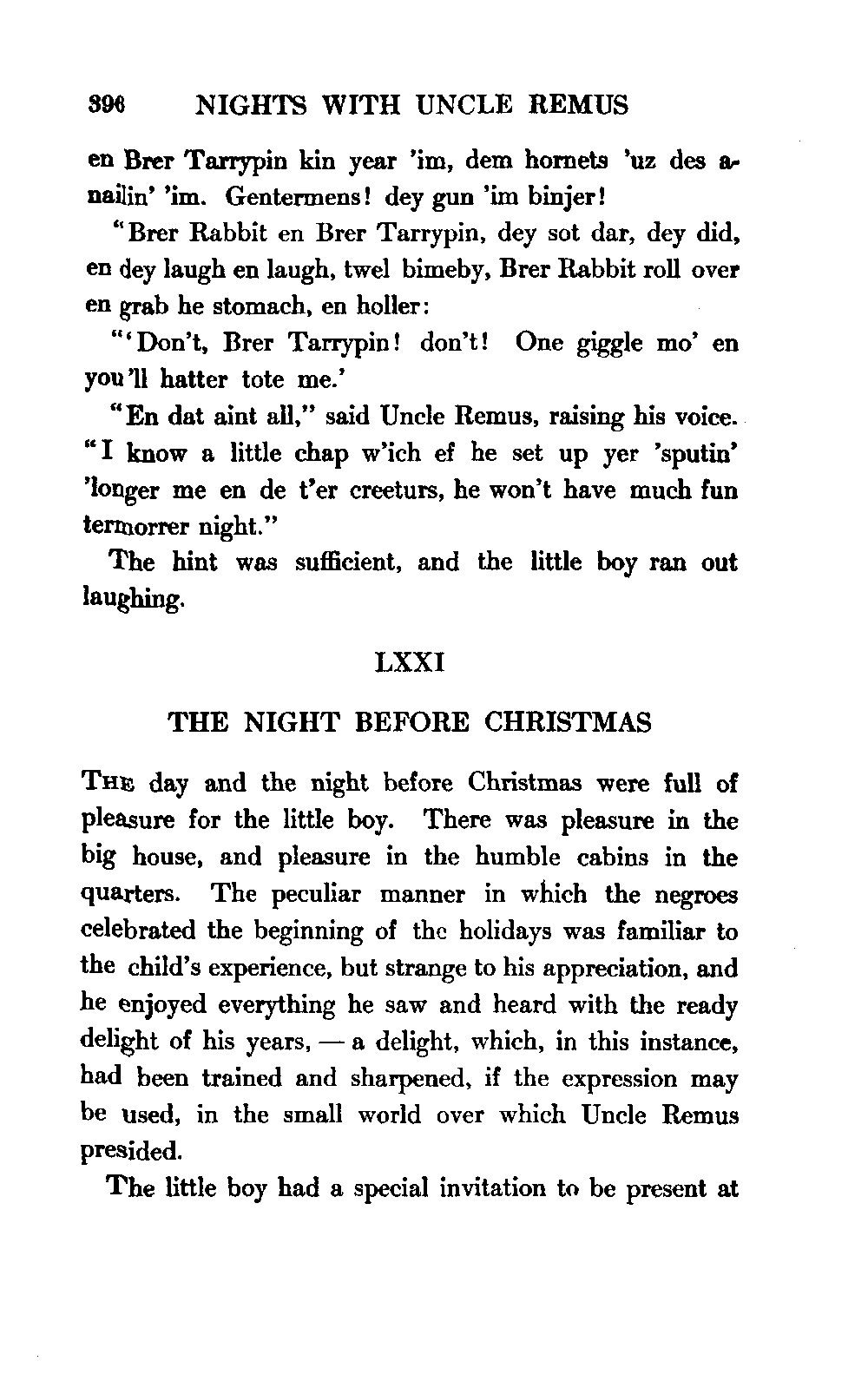 396 NIGHTS WITH UNCLE REMUS

en Brer Tarrypin kin year 'im, dem hornets 'uz des a-nailin' 'im. Gentermens! dey gun 'im binjer!

"Brer Rabbit en Brer Tarrypin, dey sot dar, dey did, en dey laugh en laugh, twel bimeby, Brer Rabbit roll over en grab he stomach, en holler:

"'Don't, Brer Tarrypin! don't! One giggle mo' en you'll hatter tote me.'

"En dat aint all," said Uncle Remus, raising his voice. "I know a little chap w'ich ef he set up yer 'sputin' 'longer me en de t'er creeturs, he won't have much fun termorrer night."

The hint was sufficient, and the little boy ran out laughing.

LXXI

THE NIGHT BEFORE CHRISTMAS

The day and the night before Christmas were full of pleasure for the little boy. There was pleasure in the big house, and pleasure in the humble cabins in the quarters. The peculiar manner in which the negroes celebrated the beginning of the holidays was familiar to the child's experience, but strange to his appreciation, and he enjoyed everything he saw and heard with the ready delight of his years, — a delight, which, in this instance, had been trained and sharpened, if the expression may be used, in the small world over which Uncle Remus presided.

The little boy had a special invitation to be present at